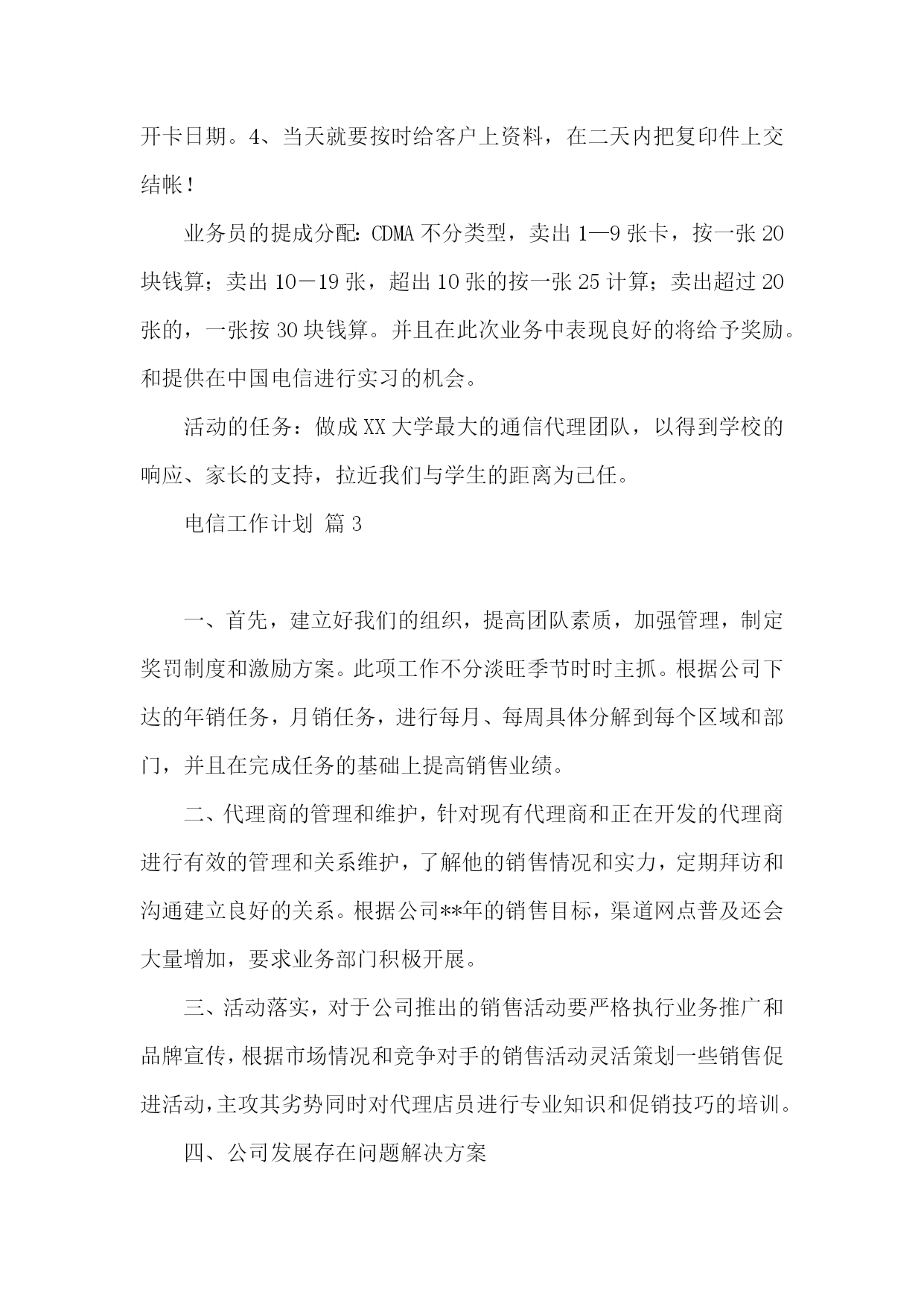 开卡日期。4、当天就要按时给客户上资料，在二天内把复印件上交结帐！

业务员的提成分配：CDMA 不分类型，卖出 1—9 张卡，按一张 20 块钱算；卖出 10－19 张，超出 10 张的按一张 25 计算；卖出超过 20 张的，一张按 30 块钱算。并且在此次业务中表现良好的将给予奖励。和提供在中国电信进行实习的机会。

活动的任务：做成 XX 大学最大的通信代理团队，以得到学校的响应、家长的支持，拉近我们与学生的距离为己任。

电信工作计划 篇 3

一、首先，建立好我们的组织，提高团队素质，加强管理，制定奖罚制度和激励方案。此项工作不分淡旺季节时时主抓。根据公司下达的年销任务，月销任务，进行每月、每周具体分解到每个区域和部门，并且在完成任务的基础上提高销售业绩。

二、代理商的管理和维护，针对现有代理商和正在开发的代理商进行有效的管理和关系维护，了解他的销售情况和实力，定期拜访和沟通建立良好的关系。根据公司**年的销售目标，渠道网点普及还会大量增加，要求业务部门积极开展。

三、活动落实，对于公司推出的销售活动要严格执行业务推广和品牌宣传，根据市场情况和竞争对手的销售活动灵活策划一些销售促进活动，主攻其劣势同时对代理店员进行专业知识和促销技巧的培训。

四、公司发展存在问题解决方案